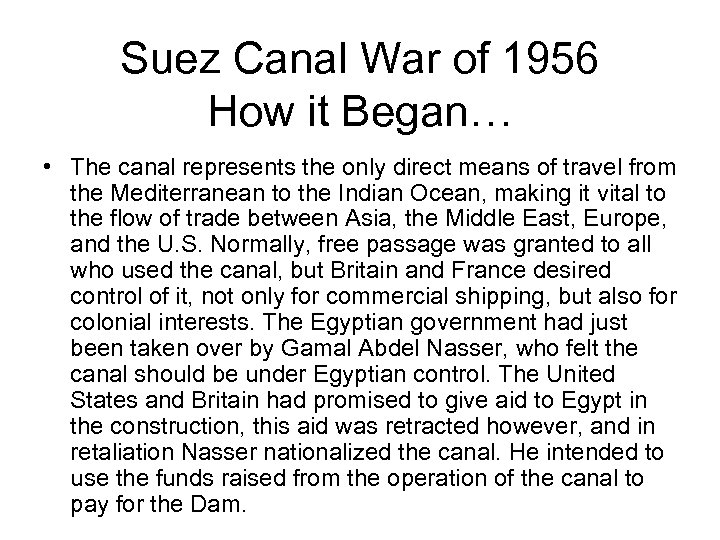 Suez Canal War of 1956
How it Began…

• The canal represents the only direct means of travel from the Mediterranean to the Indian Ocean, making it vital to the flow of trade between Asia, the Middle East, Europe, and the U.S. Normally, free passage was granted to all who used the canal, but Britain and France desired control of it, not only for commercial shipping, but also for colonial interests. The Egyptian government had just been taken over by Gamal Abdel Nasser, who felt the canal should be under Egyptian control. The United States and Britain had promised to give aid to Egypt in the construction, this aid was retracted however, and in retaliation Nasser nationalized the canal. He intended to use the funds raised from the operation of the canal to pay for the Dam.